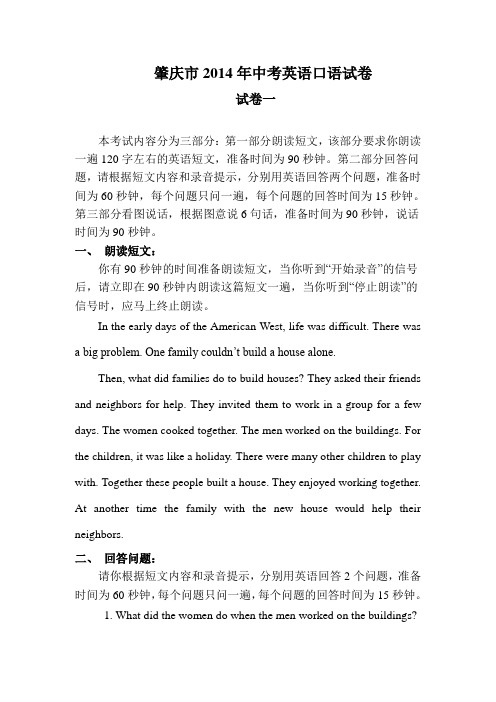 肇庆市 2014 年中考英语口语试卷

试卷一

本考试内容分为三部分：第一部分朗读短文，该部分要求你朗读一遍 120 字左右的英语短文，准备时间为 90 秒钟。第二部分回答问题，请根据短文内容和录音提示，分别用英语回答两个问题，准备时间为 60 秒钟，每个问题只问一遍，每个问题的回答时间为 15 秒钟。第三部分看图说话，根据图意说 6 句话，准备时间为 90 秒钟，说话时间为 90 秒钟。

一、 朗读短文：

你有 90 秒钟的时间准备朗读短文，当你听到“开始录音”的信号后，请立即在 90 秒钟内朗读这篇短文一遍，当你听到“停止朗读”的信号时，应马上终止朗读。

In the early days of the American West, life was difficult. There was a big problem. One family couldn’t build a house alone.

Then, what did families do to build houses? They asked their friends and neighbors for help. They invited them to work in a group for a few days. The women cooked together. The men worked on the buildings. For the children, it was like a holiday. There were many other children to play with. Together these people built a house. They enjoyed working together. At another time the family with the new house would help their neighbors.

二、 回答问题：

请你根据短文内容和录音提示，分别用英语回答 2 个问题，准备时间为 60 秒钟，每个问题只问一遍，每个问题的回答时间为 15 秒钟。

1. What did the women do when the men worked on the buildings?